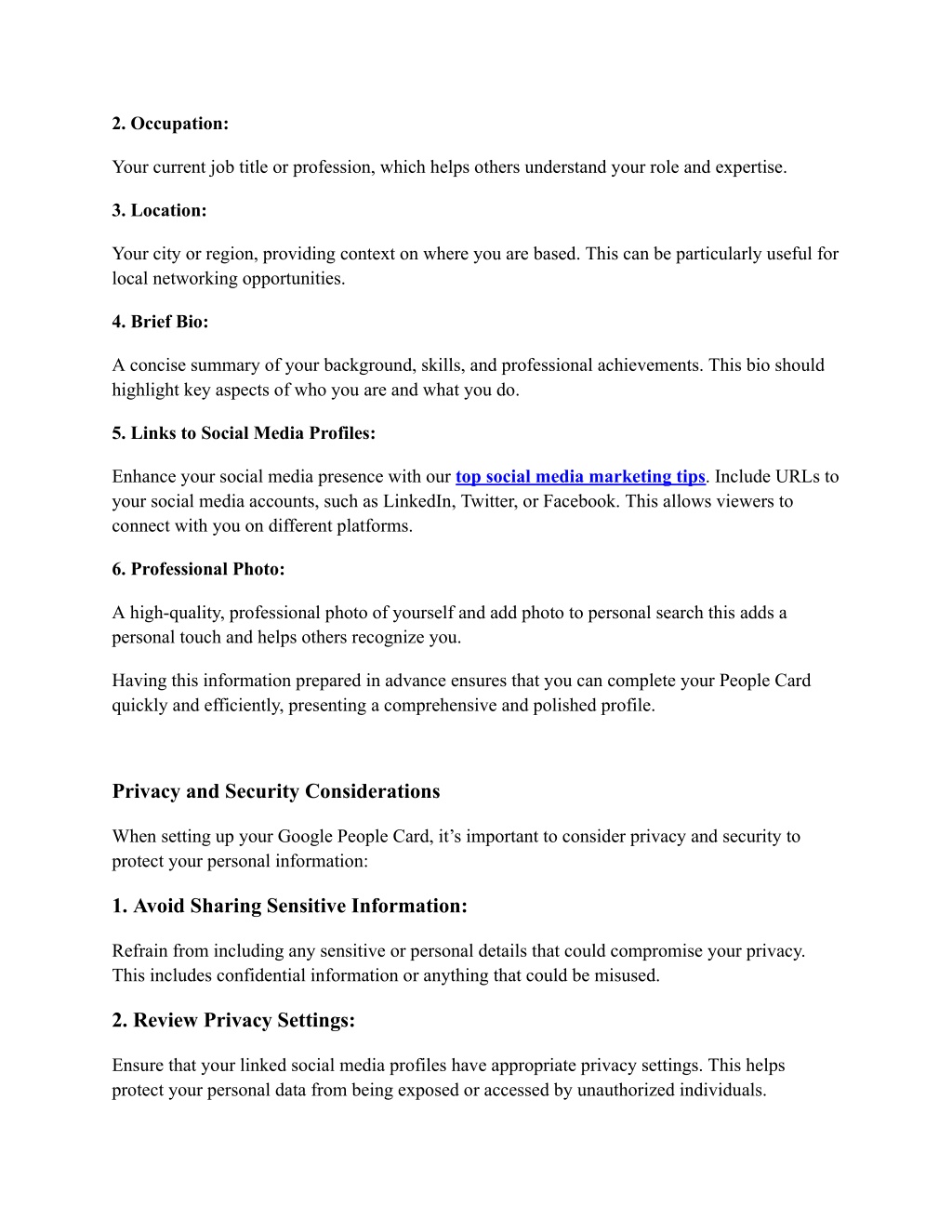 2. Occupation:

Your current job title or profession, which helps others understand your role and expertise.

3. Location:

Your city or region, providing context on where you are based. This can be particularly useful for local networking opportunities.

4. Brief Bio:

A concise summary of your background, skills, and professional achievements. This bio should highlight key aspects of who you are and what you do.

5. Links to Social Media Profiles:

Enhance your social media presence with our top social media marketing tips. Include URLs to your social media accounts, such as LinkedIn, Twitter, or Facebook. This allows viewers to connect with you on different platforms.

6. Professional Photo:

A high-quality, professional photo of yourself and add photo to personal search this adds a personal touch and helps others recognize you.

Having this information prepared in advance ensures that you can complete your People Card quickly and efficiently, presenting a comprehensive and polished profile.

Privacy and Security Considerations

When setting up your Google People Card, it’s important to consider privacy and security to protect your personal information:

1. Avoid Sharing Sensitive Information:

Refrain from including any sensitive or personal details that could compromise your privacy. This includes confidential information or anything that could be misused.

2. Review Privacy Settings:

Ensure that your linked social media profiles have appropriate privacy settings. This helps protect your personal data from being exposed or accessed by unauthorized individuals.